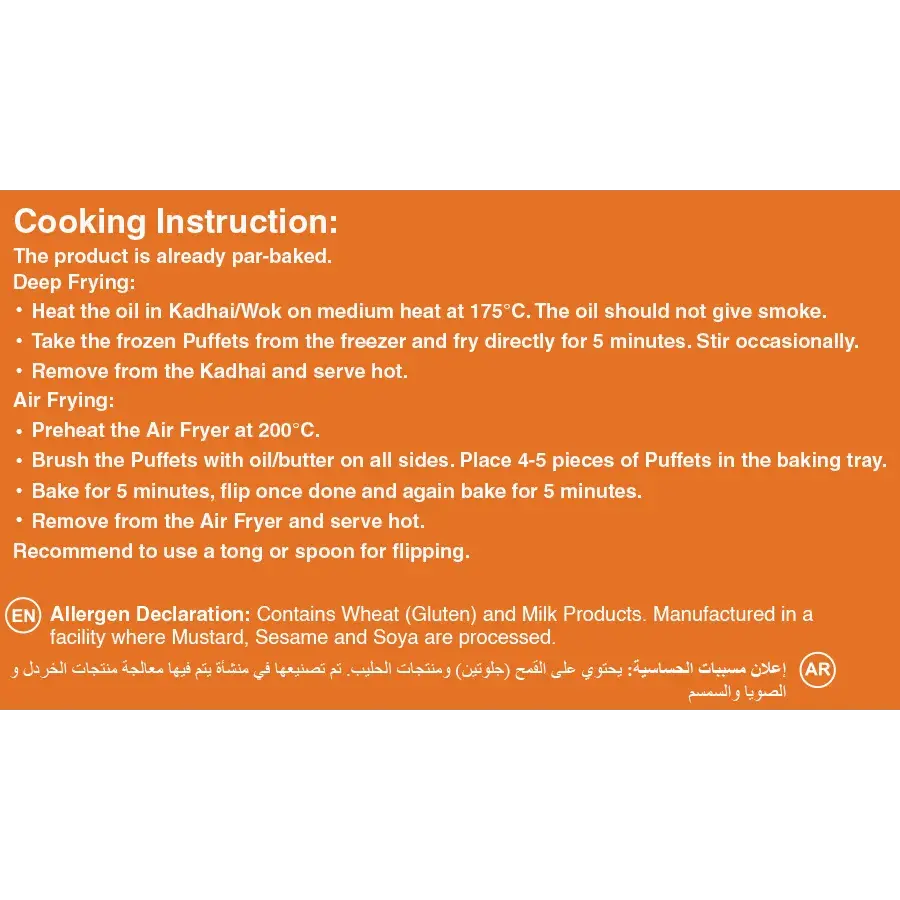 Cooking Instruction:
The product is already par-baked.
Deep Frying:
• Heat the oil in Kadhai/Wok on medium heat at 175°C. The oil should not give smoke.
• Take the frozen Puffets from the freezer and fry directly for 5 minutes. Stir occasionally.
• Remove from the Kadhai and serve hot.
Air Frying:
• Preheat the Air Fryer at 200°C.
• Brush the Puffets with oil/butter on all sides. Place 4-5 pieces of Puffets in the baking tray.
• Bake for 5 minutes, flip once done and again bake for 5 minutes.
• Remove from the Air Fryer and serve hot.
Recommend to use a tong or spoon for flipping.

EN Allergen Declaration: Contains Wheat (Gluten) and Milk Products. Manufactured in a facility where Mustard, Sesame and Soya are processed.

AR إعلان مسببات الحساسية: يحتوي على القمح (جلوتين) ومنتجات الحليب. تم تصنيعها في منشأة يتم فيها معالجة منتجات الخردل و الصويا والسمسم